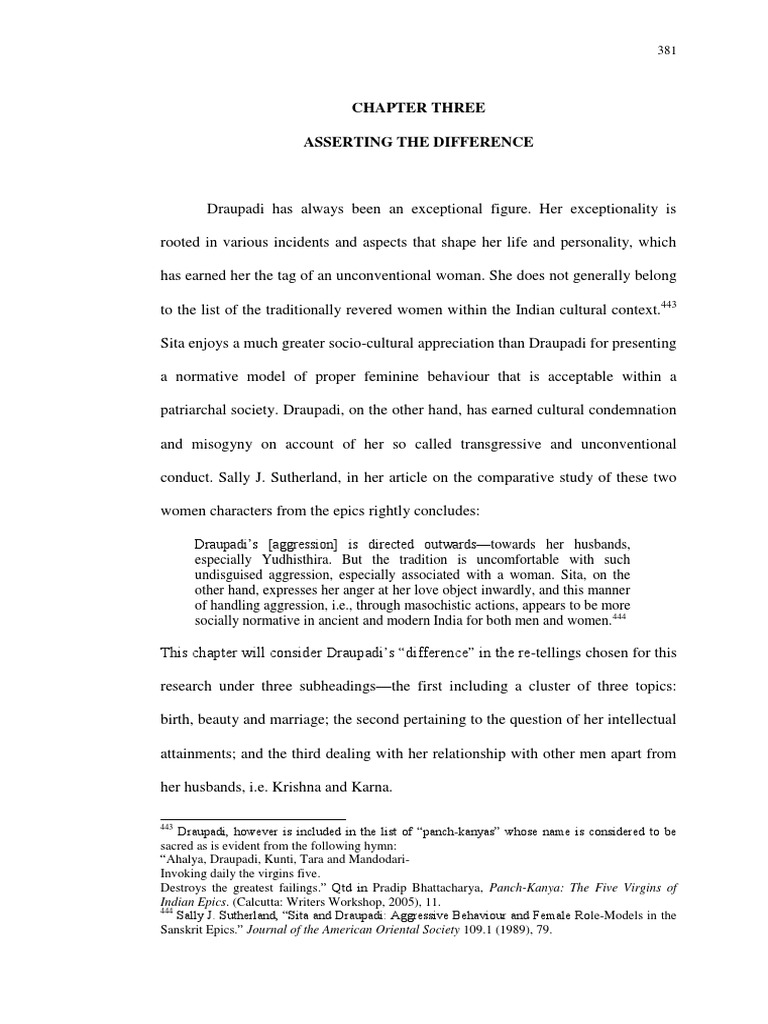 381

CHAPTER THREE

ASSERTING THE DIFFERENCE

Draupadi has always been an exceptional figure. Her exceptionality is rooted in various incidents and aspects that shape her life and personality, which has earned her the tag of an unconventional woman. She does not generally belong to the list of the traditionally revered women within the Indian cultural context.$^{443}$ Sita enjoys a much greater socio-cultural appreciation than Draupadi for presenting a normative model of proper feminine behaviour that is acceptable within a patriarchal society. Draupadi, on the other hand, has earned cultural condemnation and misogyny on account of her so called transgressive and unconventional conduct. Sally J. Sutherland, in her article on the comparative study of these two women characters from the epics rightly concludes:

Draupadi's [aggression] is directed outwards—towards her husbands, especially Yudhisthira. But the tradition is uncomfortable with such undisguised aggression, especially associated with a woman. Sita, on the other hand, expresses her anger at her love object inwardly, and this manner of handling aggression, i.e., through masochistic actions, appears to be more socially normative in ancient and modern India for both men and women.$^{444}$

This chapter will consider Draupadi's "difference" in the re-tellings chosen for this research under three subheadings—the first including a cluster of three topics: birth, beauty and marriage; the second pertaining to the question of her intellectual attainments; and the third dealing with her relationship with other men apart from her husbands, i.e. Krishna and Karna.

$^{443}$ Draupadi, however is included in the list of "panch-kanyas" whose name is considered to be sacred as is evident from the following hymn:
"Ahalya, Draupadi, Kunti, Tara and Mandodari-
Invoking daily the virgins five.
Destroys the greatest failings." Qtd in Pradip Bhattacharya, Panch-Kanya: The Five Virgins of Indian Epics. (Calcutta: Writers Workshop, 2005), 11.
$^{444}$ Sally J. Sutherland, "Sita and Draupadi: Aggressive Behaviour and Female Role-Models in the Sanskrit Epics." Journal of the American Oriental Society 109.1 (1989), 79.